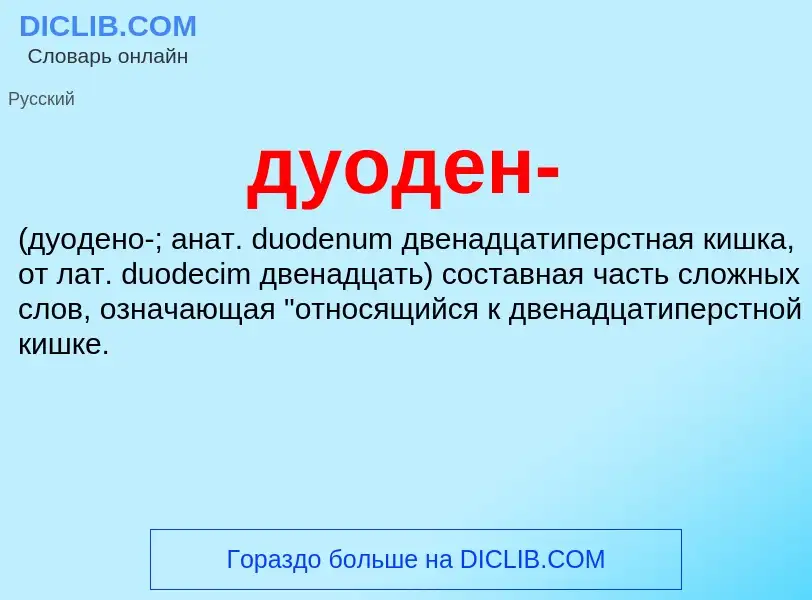 DICLIB.COM
Словарь онлайн

Русский

дуоден-

(дуодено-; анат. duodenum двенадцатиперстная кишка, от лат. duodecim двенадцать) составная часть сложных слов, означающая "относящийся к двенадцатиперстной кишке.

Гораздо больше на DICLIB.COM